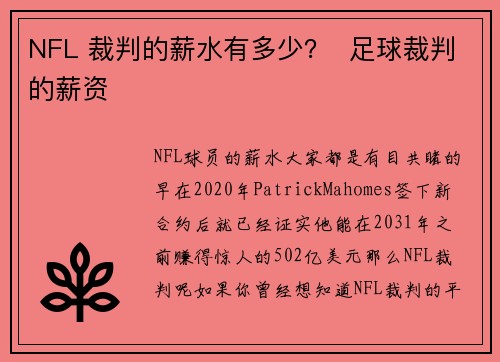 NFL 裁判的薪水有多少？ 足球裁判的薪资

NFL球员的薪水大家都是有目共睹的早在2020年PatrickMahomes签下新合约后就已经证实他能在2031年之前赚得惊人的502亿美元那么NFL裁判呢如果你曾经想知道NFL裁判的平